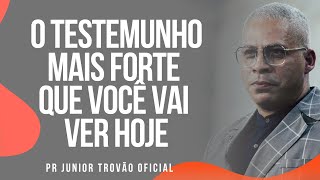 O TESTEMUNHO MAIS FORTE QUE VOCÊ VAI VER HOJE

PR JUNIOR TROVÃO OFICIAL